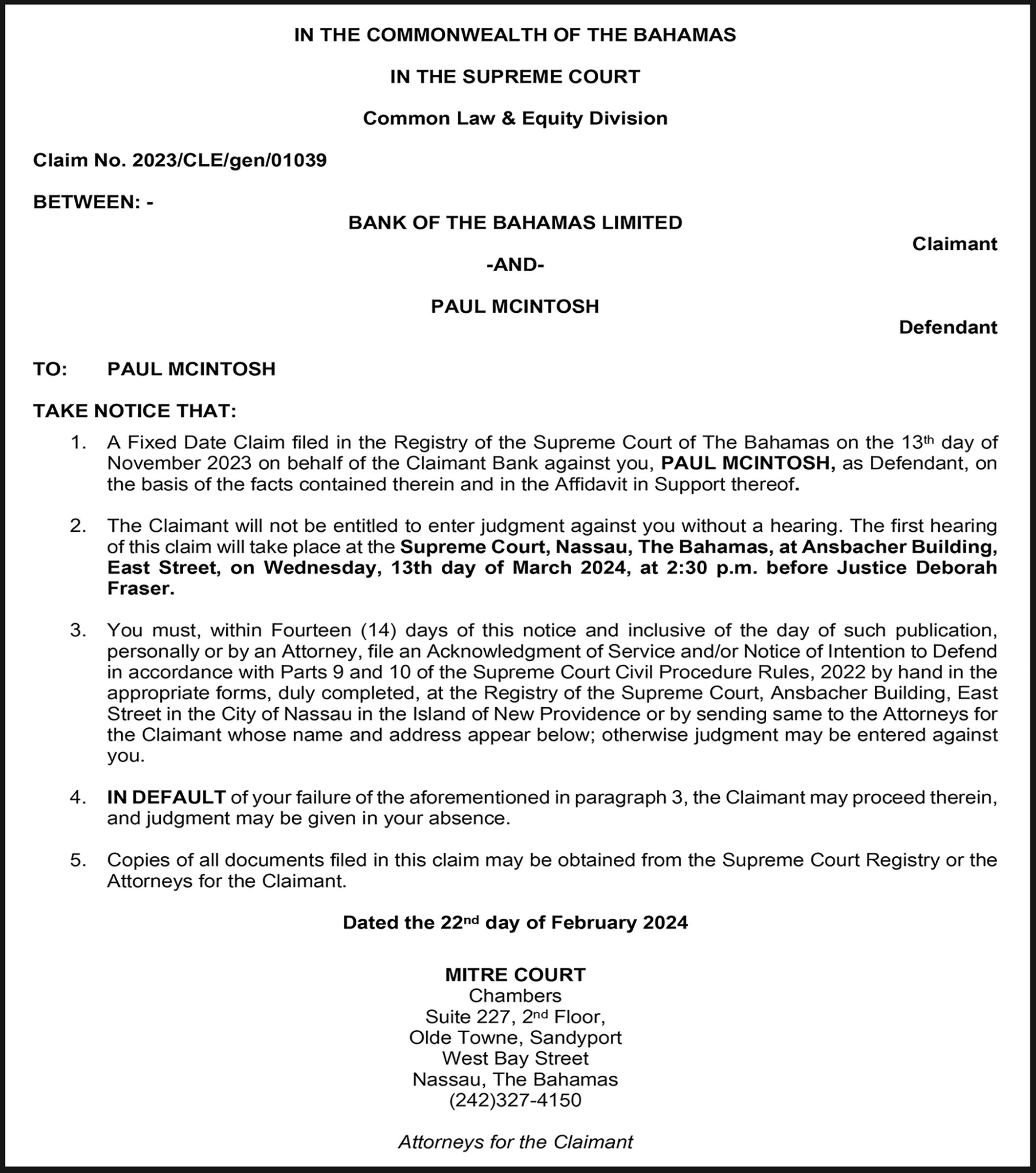 IN THE COMMONWEALTH OF THE BAHAMAS

IN THE SUPREME COURT

Common Law & Equity Division

Claim No. 2023/CLE/gen/01039

BETWEEN: -

BANK OF THE BAHAMAS LIMITED

Claimant

-AND-

PAUL MCINTOSH

Defendant

TO: PAUL MCINTOSH

TAKE NOTICE THAT:

1. A Fixed Date Claim filed in the Registry of the Supreme Court of The Bahamas on the 13th day of November 2023 on behalf of the Claimant Bank against you, PAUL MCINTOSH, as Defendant, on the basis of the facts contained therein and in the Affidavit in Support thereof.

2. The Claimant will not be entitled to enter judgment against you without a hearing. The first hearing of this claim will take place at the Supreme Court, Nassau, The Bahamas, at Ansbacher Building, East Street, on Wednesday, 13th day of March 2024, at 2:30 p.m. before Justice Deborah Fraser.

3. You must, within Fourteen (14) days of this notice and inclusive of the day of such publication, personally or by an Attorney, file an Acknowledgment of Service and/or Notice of Intention to Defend in accordance with Parts 9 and 10 of the Supreme Court Civil Procedure Rules, 2022 by hand in the appropriate forms, duly completed, at the Registry of the Supreme Court, Ansbacher Building, East Street in the City of Nassau in the Island of New Providence or by sending same to the Attorneys for the Claimant whose name and address appear below; otherwise judgment may be entered against you.

4. IN DEFAULT of your failure of the aforementioned in paragraph 3, the Claimant may proceed therein, and judgment may be given in your absence.

5. Copies of all documents filed in this claim may be obtained from the Supreme Court Registry or the Attorneys for the Claimant.

Dated the 22nd day of February 2024

MITRE COURT
Chambers
Suite 227, 2nd Floor,
Olde Towne, Sandyport
West Bay Street
Nassau, The Bahamas
(242)327-4150

Attorneys for the Claimant